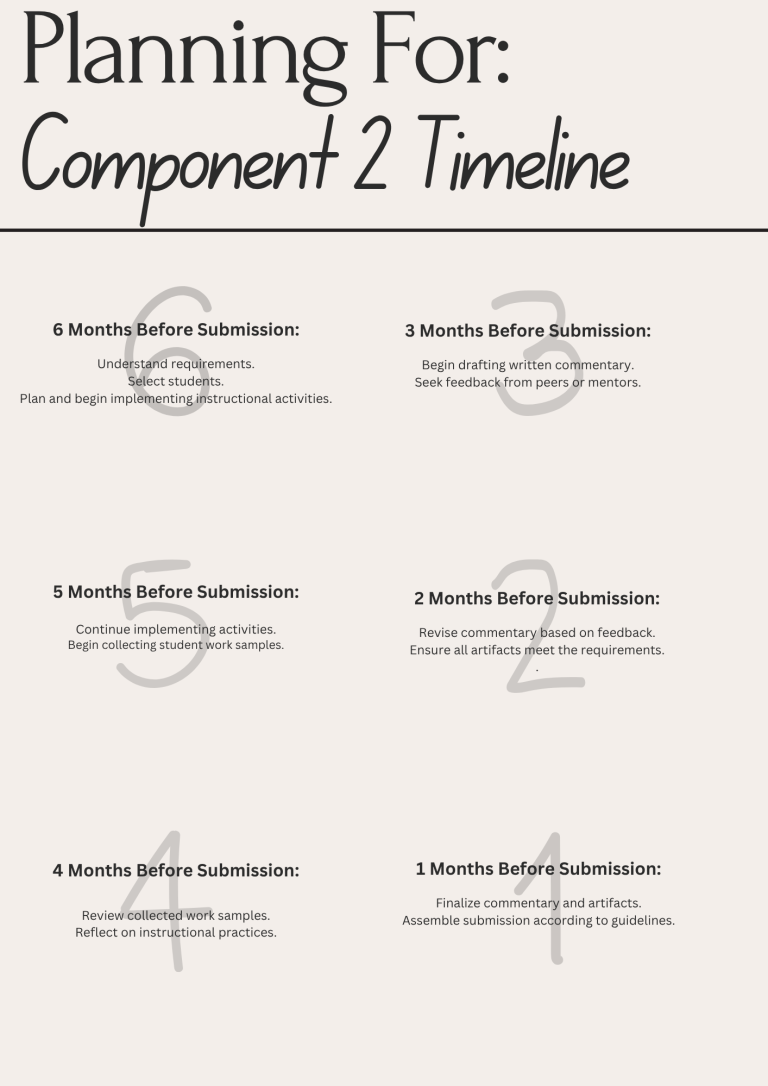 Planning For:
Component 2 Timeline

6
6 Months Before Submission:

Understand requirements.
Select students.
Plan and begin implementing instructional activities.

5
5 Months Before Submission:

Continue implementing activities.
Begin collecting student work samples.

4
4 Months Before Submission:

Review collected work samples.
Reflect on instructional practices.

3
3 Months Before Submission:

Begin drafting written commentary.
Seek feedback from peers or mentors.

2
2 Months Before Submission:

Revise commentary based on feedback.
Ensure all artifacts meet the requirements.
.

1
1 Months Before Submission:

Finalize commentary and artifacts.
Assemble submission according to guidelines.